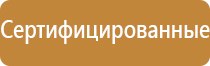 Сертифицированные